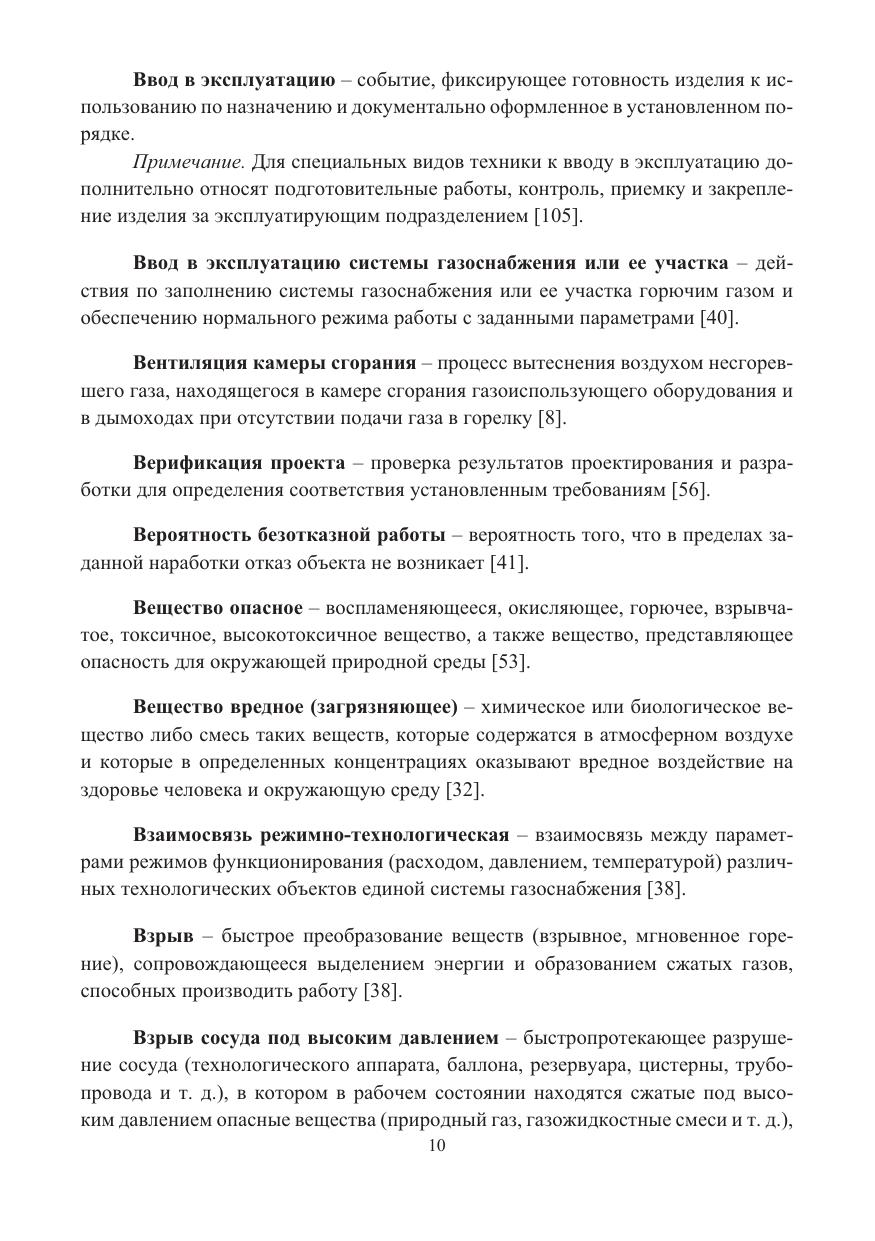 Ввод в эксплуатацию – событие, фиксирующее готовность изделия к использованию по назначению и документально оформленное в установленном порядке.

Примечание. Для специальных видов техники к вводу в эксплуатацию дополнительно относят подготовительные работы, контроль, приемку и закрепление изделия за эксплуатирующим подразделением [105].

Ввод в эксплуатацию системы газоснабжения или ее участка – действия по заполнению системы газоснабжения или ее участка горючим газом и обеспечению нормального режима работы с заданными параметрами [40].

Вентиляция камеры сгорания – процесс вытеснения воздухом несгоревшего газа, находящегося в камере сгорания газоиспользующего оборудования и в дымоходах при отсутствии подачи газа в горелку [8].

Верификация проекта – проверка результатов проектирования и разработки для определения соответствия установленным требованиям [56].

Вероятность безотказной работы – вероятность того, что в пределах заданной наработки отказ объекта не возникает [41].

Вещество опасное – воспламеняющееся, окисляющее, горючее, взрывчатое, токсичное, высокотоксичное вещество, а также вещество, представляющее опасность для окружающей природной среды [53].

Вещество вредное (загрязняющее) – химическое или биологическое вещество либо смесь таких веществ, которые содержатся в атмосферном воздухе и которые в определенных концентрациях оказывают вредное воздействие на здоровье человека и окружающую среду [32].

Взаимосвязь режимно-технологическая – взаимосвязь между параметрами режимов функционирования (расходом, давлением, температурой) различных технологических объектов единой системы газоснабжения [38].

Взрыв – быстрое преобразование веществ (взрывное, мгновенное горение), сопровождающееся выделением энергии и образованием сжатых газов, способных производить работу [38].

Взрыв сосуда под высоким давлением – быстропротекающее разрушение сосуда (технологического аппарата, баллона, резервуара, цистерны, трубопровода и т. д.), в котором в рабочем состоянии находятся сжатые под высоким давлением опасные вещества (природный газ, газожидкостные смеси и т. д.),

10